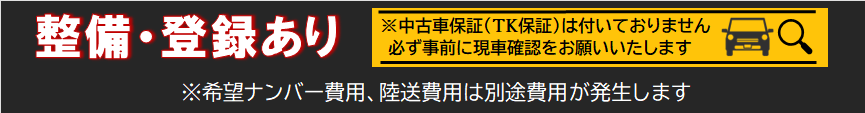 整備・登録あり

※中古車保証(TK保証)は付いておりません
必ず事前に現車確認をお願いいたします

※希望ナンバー費用、陸送費用は別途費用が発生します